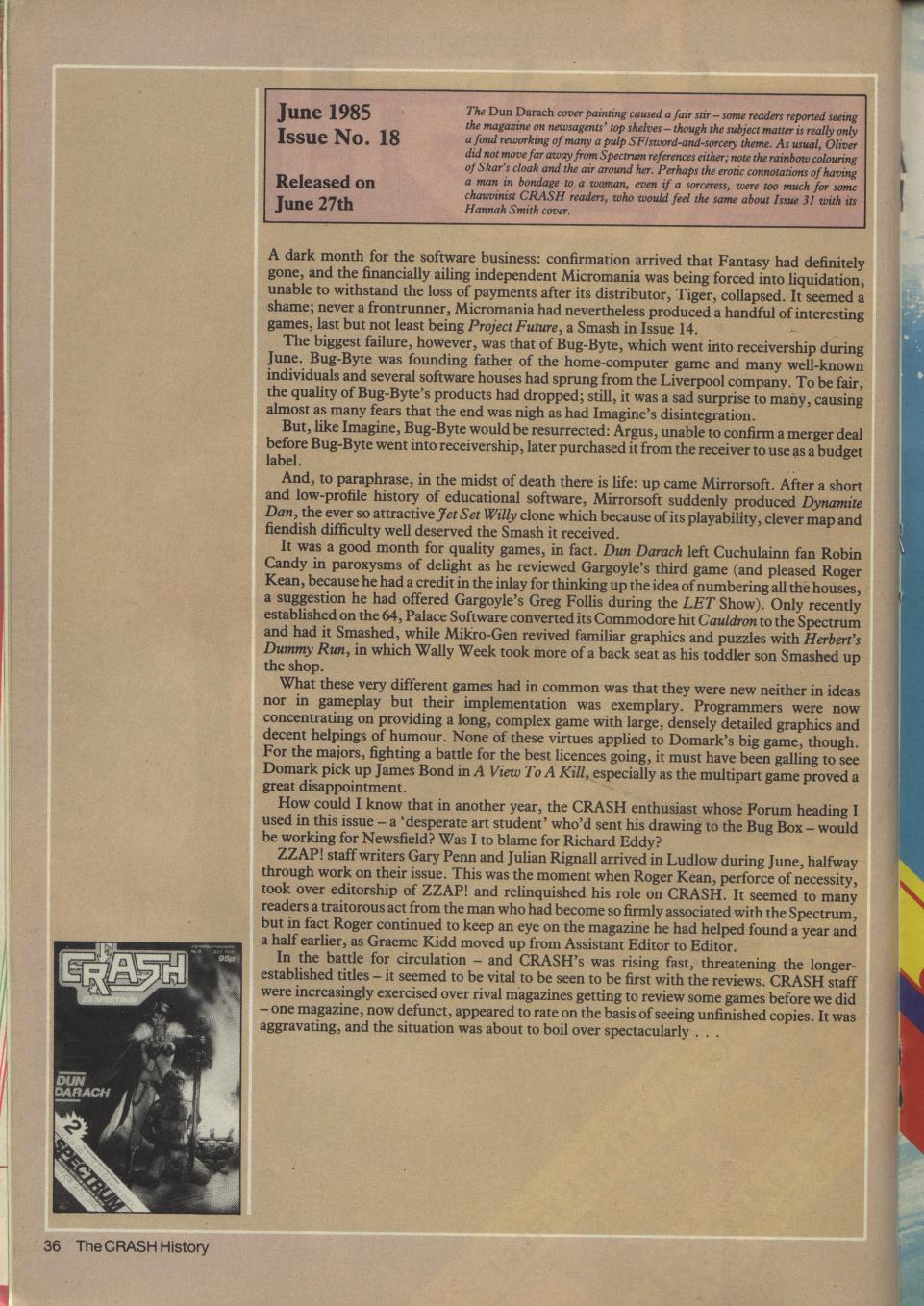 June 1985
Issue No. 18

Released on
June 27th

The Dun Darach cover painting caused a fair stir – some readers reported seeing the magazine on newsagents' top shelves – though the subject matter is really only a fond reworking of many a pulp SF/sword-and-sorcery theme. As usual, Oliver did not move far away from Spectrum references either; note the rainbow colouring of Skar's cloak and the air around her. Perhaps the erotic connotations of having a man in bondage to a woman, even if a sorceress, were too much for some chauvinist CRASH readers, who would feel the same about Issue 31 with its Hannah Smith cover.

A dark month for the software business: confirmation arrived that Fantasy had definitely gone, and the financially ailing independent Micromania was being forced into liquidation, unable to withstand the loss of payments after its distributor, Tiger, collapsed. It seemed a shame; never a frontrunner, Micromania had nevertheless produced a handful of interesting games, last but not least being Project Future, a Smash in Issue 14.

The biggest failure, however, was that of Bug-Byte, which went into receivership during June. Bug-Byte was founding father of the home-computer game and many well-known individuals and several software houses had sprung from the Liverpool company. To be fair, the quality of Bug-Byte's products had dropped; still, it was a sad surprise to many, causing almost as many fears that the end was nigh as had Imagine's disintegration.

But, like Imagine, Bug-Byte would be resurrected: Argus, unable to confirm a merger deal before Bug-Byte went into receivership, later purchased it from the receiver to use as a budget label.

And, to paraphrase, in the midst of death there is life: up came Mirrorsoft. After a short and low-profile history of educational software, Mirrorsoft suddenly produced Dynamite Dan, the ever so attractive Jet Set Willy clone which because of its playability, clever map and fiendish difficulty well deserved the Smash it received.

It was a good month for quality games, in fact. Dun Darach left Cuchulainn fan Robin Candy in paroxysms of delight as he reviewed Gargoyle's third game (and pleased Roger Kean, because he had a credit in the inlay for thinking up the idea of numbering all the houses, a suggestion he had offered Gargoyle's Greg Follis during the LET Show). Only recently established on the 64, Palace Software converted its Commodore hit Cauldron to the Spectrum and had it Smashed, while Mikro-Gen revived familiar graphics and puzzles with Herbert's Dummy Run, in which Wally Week took more of a back seat as his toddler son Smashed up the shop.

What these very different games had in common was that they were new neither in ideas nor in gameplay but their implementation was exemplary. Programmers were now concentrating on providing a long, complex game with large, densely detailed graphics and decent helpings of humour. None of these virtues applied to Domark's big game, though. For the majors, fighting a battle for the best licences going, it must have been galling to see Domark pick up James Bond in A View To A Kill, especially as the multipart game proved a great disappointment.

How could I know that in another year, the CRASH enthusiast whose Forum heading I used in this issue – a 'desperate art student' who'd sent his drawing to the Bug Box – would be working for Newsfield? Was I to blame for Richard Eddy?

ZZAP! staff writers Gary Penn and Julian Rignall arrived in Ludlow during June, halfway through work on their issue. This was the moment when Roger Kean, perforce of necessity, took over editorship of ZZAP! and relinquished his role on CRASH. It seemed to many readers a traitorous act from the man who had become so firmly associated with the Spectrum, but in fact Roger continued to keep an eye on the magazine he had helped found a year and a half earlier, as Graeme Kidd moved up from Assistant Editor to Editor.

In the battle for circulation – and CRASH's was rising fast, threatening the longer-established titles – it seemed to be vital to be seen to be first with the reviews. CRASH staff were increasingly exercised over rival magazines getting to review some games before we did – one magazine, now defunct, appeared to rate on the basis of seeing unfinished copies. It was aggravating, and the situation was about to boil over spectacularly . . .

CRASH
95p
DUN DARACH
2
SPECTRUM

36 The CRASH History